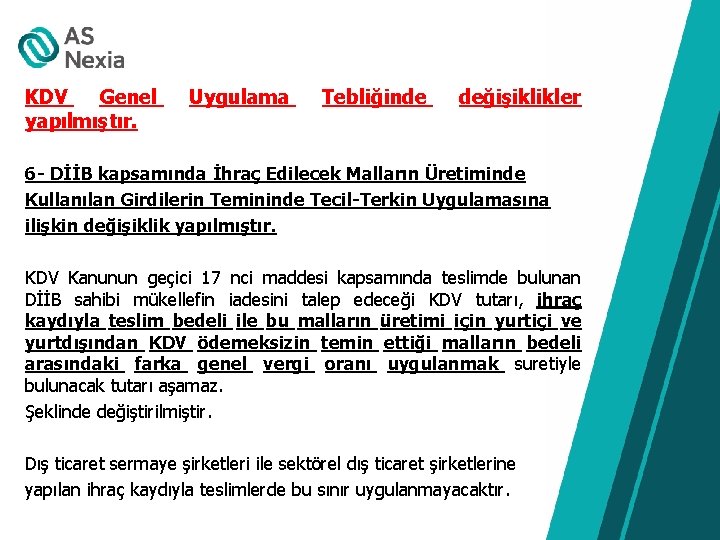 AS Nexia

KDV Genel Uygulama Tebliğinde değişiklikler yapılmıştır.

6- DİİB kapsamında İhraç Edilecek Malların Üretiminde Kullanılan Girdilerin Temininde Tecil-Terkin Uygulamasına ilişkin değişiklik yapılmıştır.

KDV Kanunun geçici 17 nci maddesi kapsamında teslimde bulunan DİİB sahibi mükellefin iadesini talep edeceği KDV tutarı, ihraç kaydıyla teslim bedeli ile bu malların üretimi için yurtiçi ve yurtdışından KDV ödemeksizin temin ettiği malların bedeli arasındaki farka genel vergi oranı uygulanmak suretiyle bulunacak tutarı aşamaz.

Şeklinde değiştirilmiştir.

Dış ticaret sermaye şirketleri ile sektörel dış ticaret şirketlerine yapılan ihraç kaydıyla teslimlerde bu sınır uygulanmayacaktır.